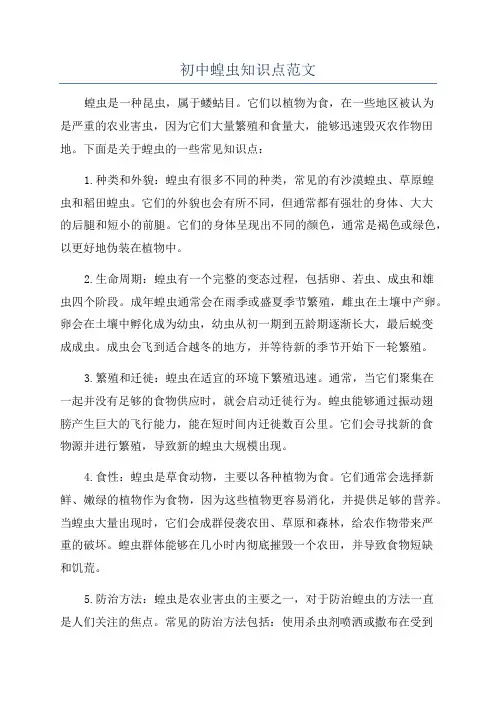 初中蝗虫知识点范文

蝗虫是一种昆虫，属于蝼蛄目。它们以植物为食，在一些地区被认为是严重的农业害虫，因为它们大量繁殖和食量大，能够迅速毁灭农作物田地。下面是关于蝗虫的一些常见知识点：

1.种类和外貌：蝗虫有很多不同的种类，常见的有沙漠蝗虫、草原蝗虫和稻田蝗虫。它们的外貌也会有所不同，但通常都有强壮的身体、大大的后腿和短小的前腿。它们的身体呈现出不同的颜色，通常是褐色或绿色，以更好地伪装在植物中。

2.生命周期：蝗虫有一个完整的变态过程，包括卵、若虫、成虫和雄虫四个阶段。成年蝗虫通常会在雨季或盛夏季节繁殖，雌虫在土壤中产卵。卵会在土壤中孵化成为幼虫，幼虫从初一期到五龄期逐渐长大，最后蜕变成成虫。成虫会飞到适合越冬的地方，并等待新的季节开始下一轮繁殖。

3.繁殖和迁徙：蝗虫在适宜的环境下繁殖迅速。通常，当它们聚集在一起并没有足够的食物供应时，就会启动迁徙行为。蝗虫能够通过振动翅膀产生巨大的飞行能力，能在短时间内迁徙数百公里。它们会寻找新的食物源并进行繁殖，导致新的蝗虫大规模出现。

4.食性：蝗虫是草食动物，主要以各种植物为食。它们通常会选择新鲜、嫩绿的植物作为食物，因为这些植物更容易消化，并提供足够的营养。当蝗虫大量出现时，它们会成群侵袭农田、草原和森林，给农作物带来严重的破坏。蝗虫群体能够在几小时内彻底摧毁一个农田，并导致食物短缺和饥荒。

5.防治方法：蝗虫是农业害虫的主要之一，对于防治蝗虫的方法一直是人们关注的焦点。常见的防治方法包括：使用杀虫剂喷洒或撒布在受到